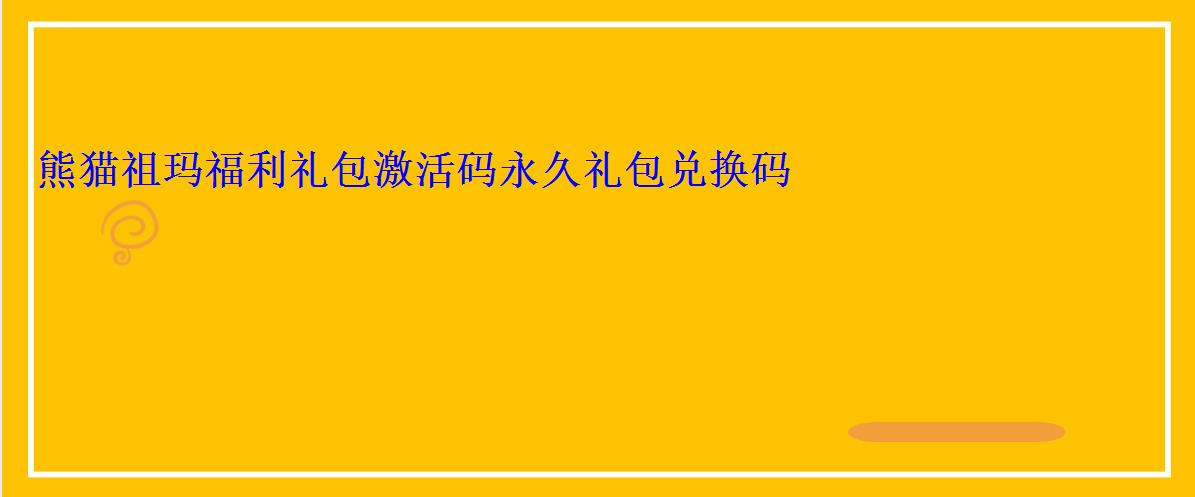 熊猫祖玛福利礼包激活码永久礼包兑换码